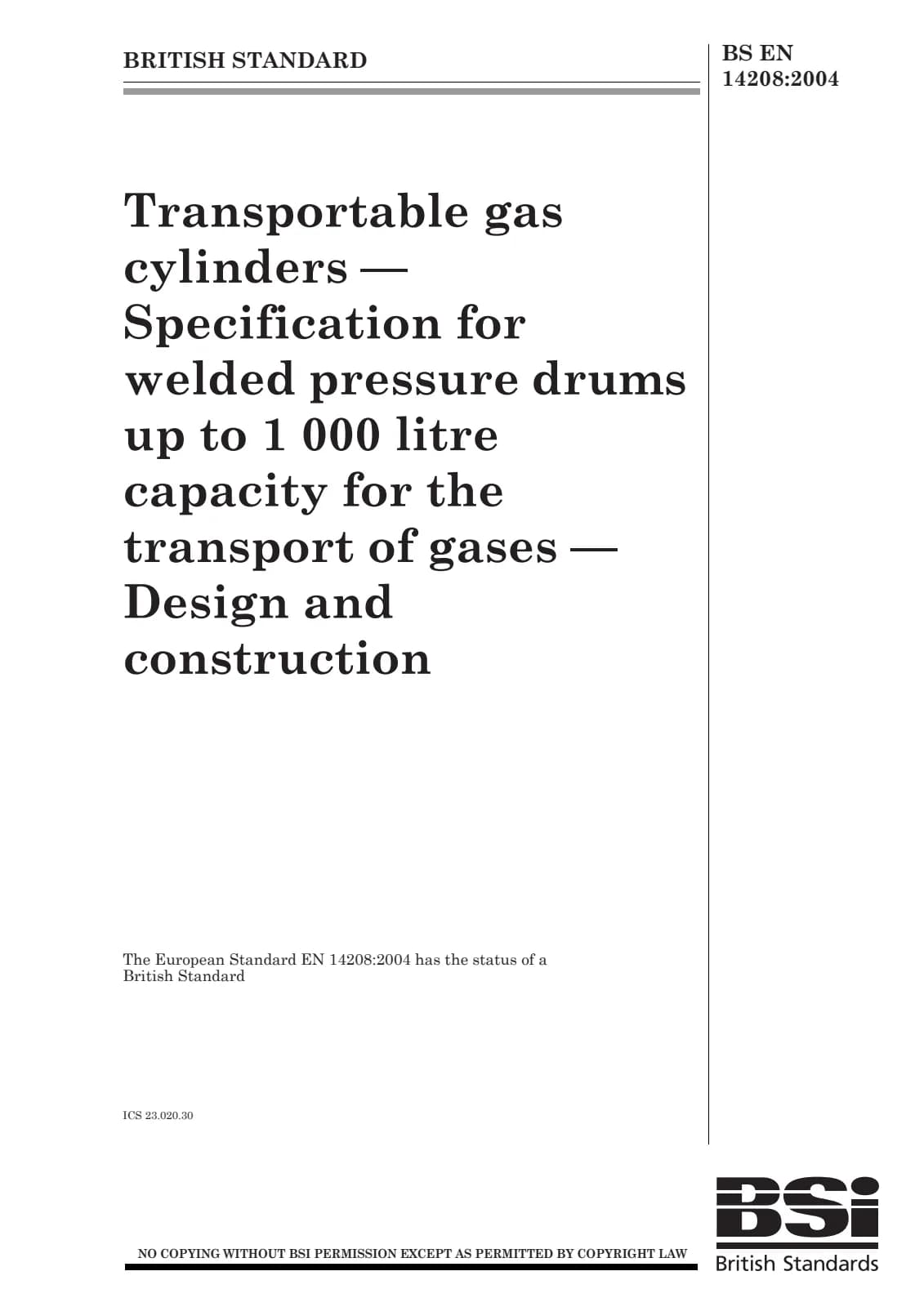 BRITISH STANDARD

BS EN 14208:2004

Transportable gas cylinders — Specification for welded pressure drums up to 1 000 litre capacity for the transport of gases — Design and construction

The European Standard EN 14208:2004 has the status of a British Standard

ICS 23.020.30

NO COPYING WITHOUT BSI PERMISSION EXCEPT AS PERMITTED BY COPYRIGHT LAW

BSi
British Standards